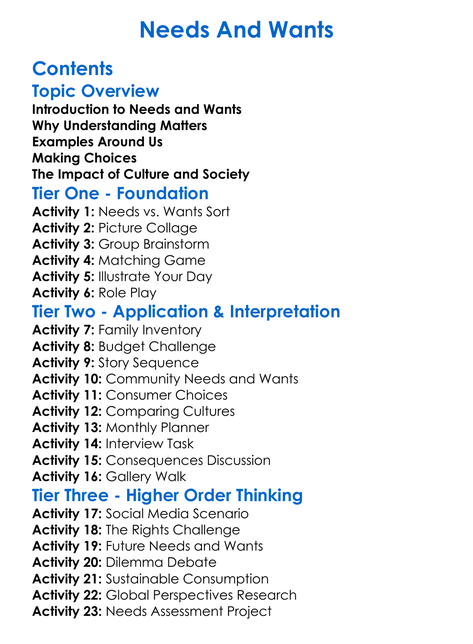 Needs And Wants

Contents
Topic Overview
Introduction to Needs and Wants
Why Understanding Matters
Examples Around Us
Making Choices
The Impact of Culture and Society
Tier One - Foundation
Activity 1: Needs vs. Wants Sort
Activity 2: Picture Collage
Activity 3: Group Brainstorm
Activity 4: Matching Game
Activity 5: Illustrate Your Day
Activity 6: Role Play
Tier Two - Application & Interpretation
Activity 7: Family Inventory
Activity 8: Budget Challenge
Activity 9: Story Sequence
Activity 10: Community Needs and Wants
Activity 11: Consumer Choices
Activity 12: Comparing Cultures
Activity 13: Monthly Planner
Activity 14: Interview Task
Activity 15: Consequences Discussion
Activity 16: Gallery Walk
Tier Three - Higher Order Thinking
Activity 17: Social Media Scenario
Activity 18: The Rights Challenge
Activity 19: Future Needs and Wants
Activity 20: Dilemma Debate
Activity 21: Sustainable Consumption
Activity 22: Global Perspectives Research
Activity 23: Needs Assessment Project